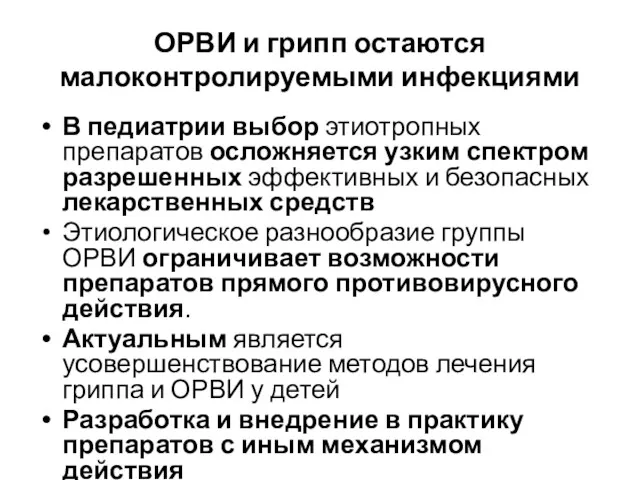 ОРВИ и грипп остаются малоконтролируемыми инфекциями

• В педиатрии выбор этиотропных препаратов осложняется узким спектром разрешенных эффективных и безопасных лекарственных средств
• Этиологическое разнообразие группы ОРВИ ограничивает возможности препаратов прямого противовирусного действия.
• Актуальным является усовершенствование методов лечения гриппа и ОРВИ у детей
• Разработка и внедрение в практику препаратов с иным механизмом действия